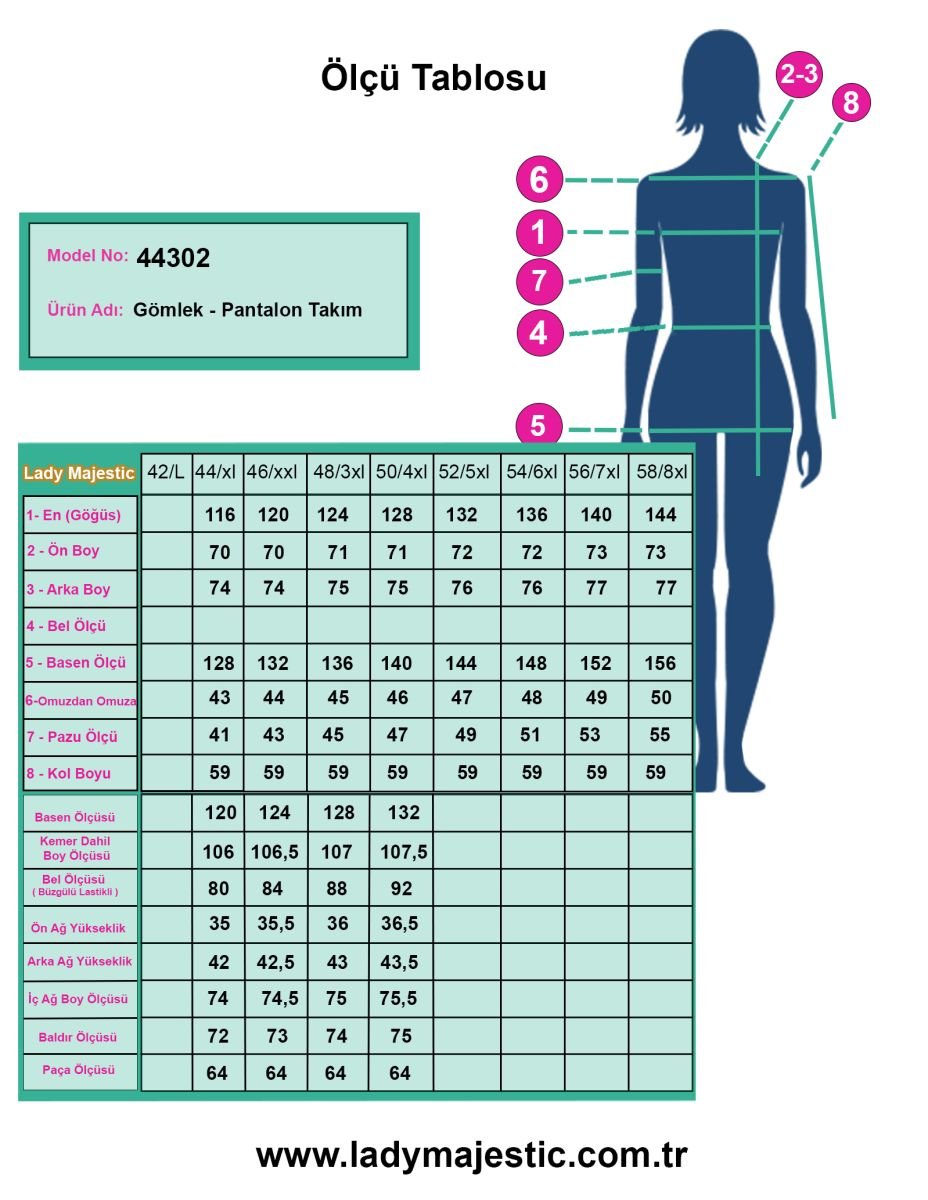 Ölçü Tablosu

2-3
8
6
1
7
4
5

Model No: 44302

Ürün Adı: Gömlek - Pantalon Takım

| Lady Majestic | 42/L | 44/xl | 46/xxl | 48/3xl | 50/4xl | 52/5xl | 54/6xl | 56/7xl | 58/8xl |
|---|---|---|---|---|---|---|---|---|---|
| 1- En (Göğüs) | | 116 | 120 | 124 | 128 | 132 | 136 | 140 | 144 |
| 2 - Ön Boy | | 70 | 70 | 71 | 71 | 72 | 72 | 73 | 73 |
| 3 - Arka Boy | | 74 | 74 | 75 | 75 | 76 | 76 | 77 | 77 |
| 4 - Bel Ölçü | | | | | | | | | |
| 5 - Basen Ölçü | | 128 | 132 | 136 | 140 | 144 | 148 | 152 | 156 |
| 6-Omuzdan Omuza | | 43 | 44 | 45 | 46 | 47 | 48 | 49 | 50 |
| 7 - Pazu Ölçü | | 41 | 43 | 45 | 47 | 49 | 51 | 53 | 55 |
| 8 - Kol Boyu | | 59 | 59 | 59 | 59 | 59 | 59 | 59 | 59 |
| Basen Ölçüsü | | 120 | 124 | 128 | 132 | | | | |
| Kemer Dahil Boy Ölçüsü | | 106 | 106,5 | 107 | 107,5 | | | | |
| Bel Ölçüsü ( Büzgülü Lastikli ) | | 80 | 84 | 88 | 92 | | | | |
| Ön Ağ Yükseklik | | 35 | 35,5 | 36 | 36,5 | | | | |
| Arka Ağ Yükseklik | | 42 | 42,5 | 43 | 43,5 | | | | |
| İç Ağ Boy Ölçüsü | | 74 | 74,5 | 75 | 75,5 | | | | |
| Baldır Ölçüsü | | 72 | 73 | 74 | 75 | | | | |
| Paça Ölçüsü | | 64 | 64 | 64 | 64 | | | | |

www.ladymajestic.com.tr